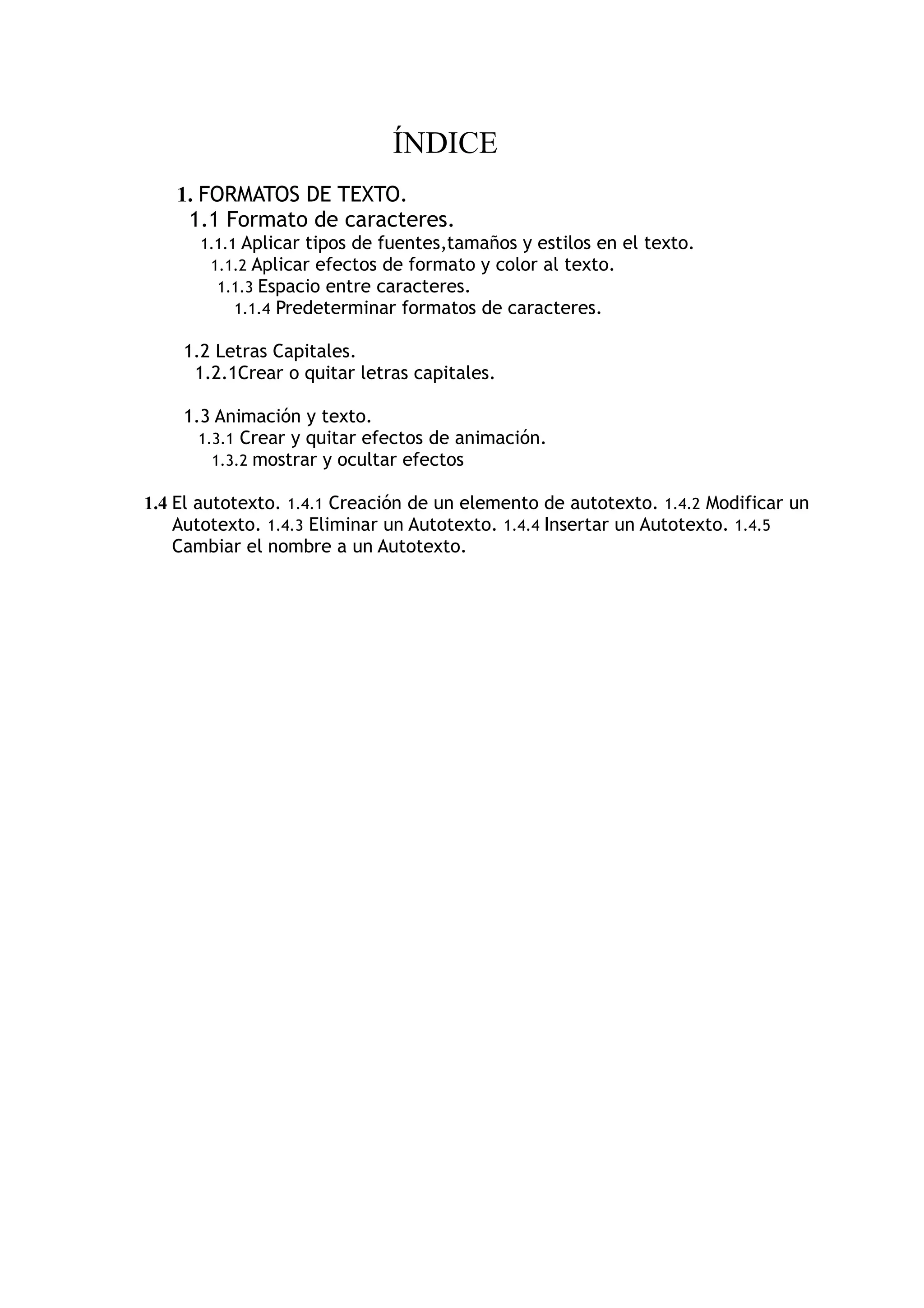 ÍNDICE

1. FORMATOS DE TEXTO.
1.1 Formato de caracteres.
1.1.1 Aplicar tipos de fuentes,tamaños y estilos en el texto.
1.1.2 Aplicar efectos de formato y color al texto.
1.1.3 Espacio entre caracteres.
1.1.4 Predeterminar formatos de caracteres.

1.2 Letras Capitales.
1.2.1Crear o quitar letras capitales.

1.3 Animación y texto.
1.3.1 Crear y quitar efectos de animación.
1.3.2 mostrar y ocultar efectos

1.4 El autotexto. 1.4.1 Creación de un elemento de autotexto. 1.4.2 Modificar un Autotexto. 1.4.3 Eliminar un Autotexto. 1.4.4 Insertar un Autotexto. 1.4.5 Cambiar el nombre a un Autotexto.